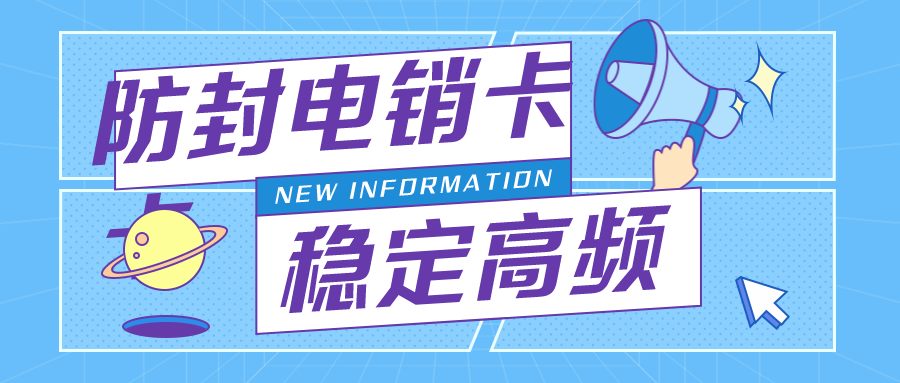 防封电销卡

NEW INFORMATION

稳定高频